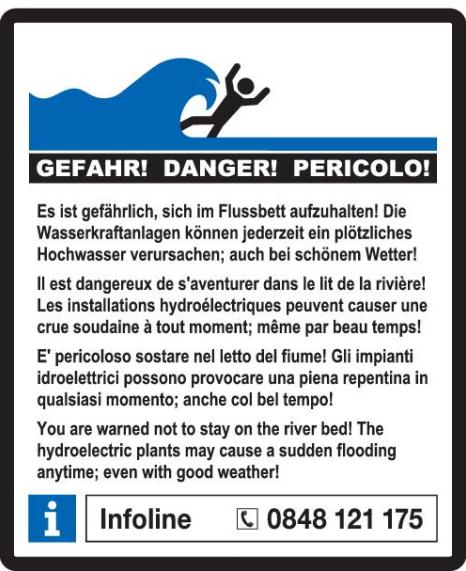 GEFAHR! DANGER! PERICOLO!

Es ist gefährlich, sich im Flussbett aufzuhalten! Die Wasserkraftanlagen können jederzeit ein plötzliches Hochwasser verursachen; auch bei schönem Wetter!

Il est dangereux de s'aventurer dans le lit de la rivière! Les installations hydroélectriques peuvent causer une crue soudaine à tout moment; même par beau temps!

E' pericoloso sostare nel letto del fiume! Gli impianti idroelettrici possono provocare una piena repentina in qualsiasi momento; anche col bel tempo!

You are warned not to stay on the river bed! The hydroelectric plants may cause a sudden flooding anytime; even with good weather!

i

Infoline 0848 121 175